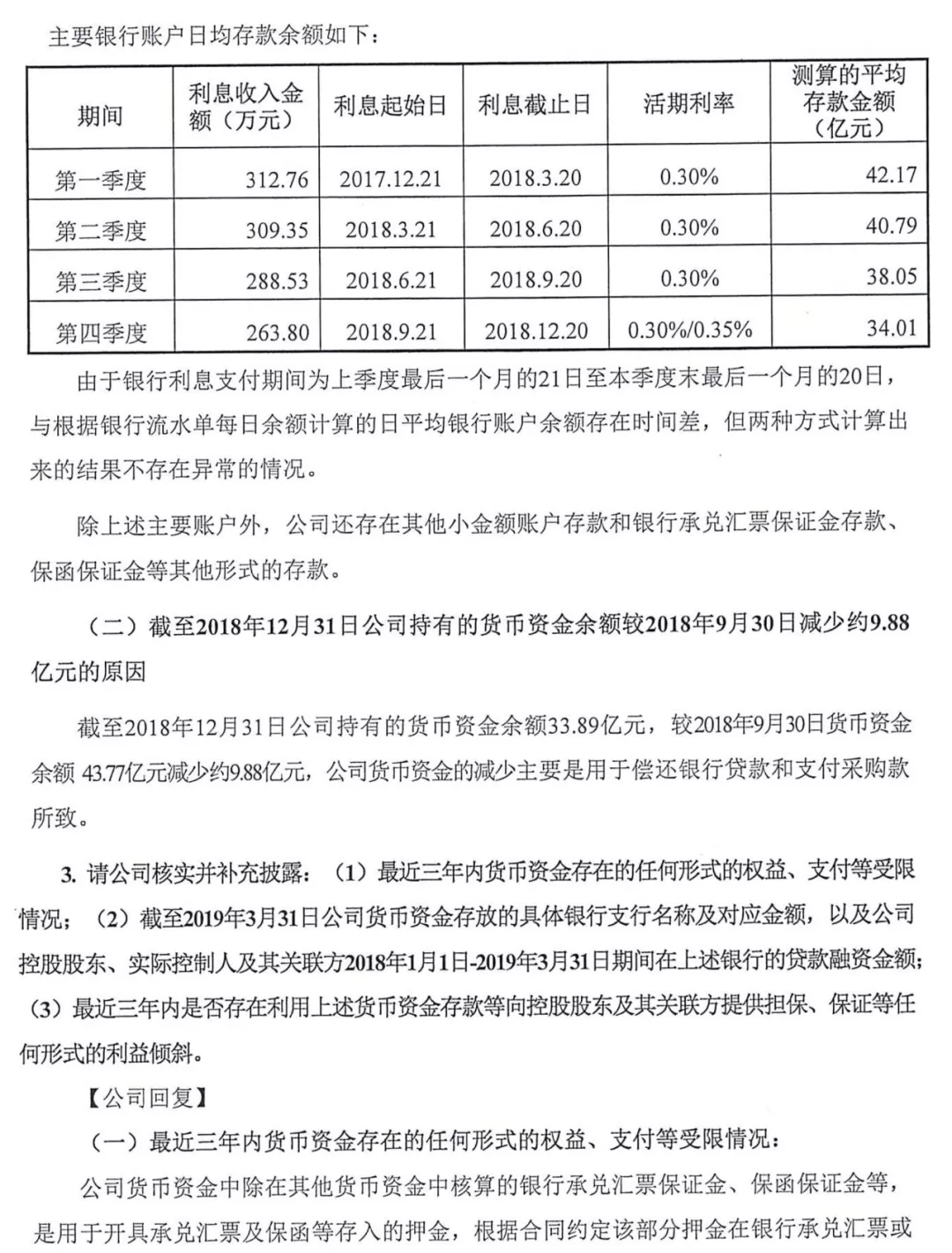 主要银行账户日均存款余额如下：

| 期间 | 利息收入金额（万元） | 利息起始日 | 利息截止日 | 活期利率 | 测算的平均存款金额（亿元） |
|---|---|---|---|---|---|
| 第一季度 | 312.76 | 2017.12.21 | 2018.3.20 | 0.30% | 42.17 |
| 第二季度 | 309.35 | 2018.3.21 | 2018.6.20 | 0.30% | 40.79 |
| 第三季度 | 288.53 | 2018.6.21 | 2018.9.20 | 0.30% | 38.05 |
| 第四季度 | 263.80 | 2018.9.21 | 2018.12.20 | 0.30%/0.35% | 34.01 |

由于银行利息支付期间为上季度最后一个月的21日至本季度末最后一个月的20日，与根据银行流水单每日余额计算的日平均银行账户余额存在时间差，但两种方式计算出来的结果不存在异常的情况。

除上述主要账户外，公司还存在其他小金额账户存款和银行承兑汇票保证金存款、保函保证金等其他形式的存款。

（二）截至2018年12月31日公司持有的货币资金余额较2018年9月30日减少约9.88亿元的原因

截至2018年12月31日公司持有的货币资金余额33.89亿元，较2018年9月30日货币资金余额 43.77亿元减少约9.88亿元，公司货币资金的减少主要是用于偿还银行贷款和支付采购款所致。

3. 请公司核实并补充披露：（1）最近三年内货币资金存在的任何形式的权益、支付等受限情况；（2）截至2019年3月31日公司货币资金存放的具体银行支行名称及对应金额，以及公司控股股东、实际控制人及其关联方2018年1月1日-2019年3月31日期间在上述银行的贷款融资金额；（3）最近三年内是否存在利用上述货币资金存款等向控股股东及其关联方提供担保、保证等任何形式的利益倾斜。

【公司回复】

（一）最近三年内货币资金存在的任何形式的权益、支付等受限情况：

公司货币资金中除在其他货币资金中核算的银行承兑汇票保证金、保函保证金等，是用于开具承兑汇票及保函等存入的押金，根据合同约定该部分押金在银行承兑汇票或